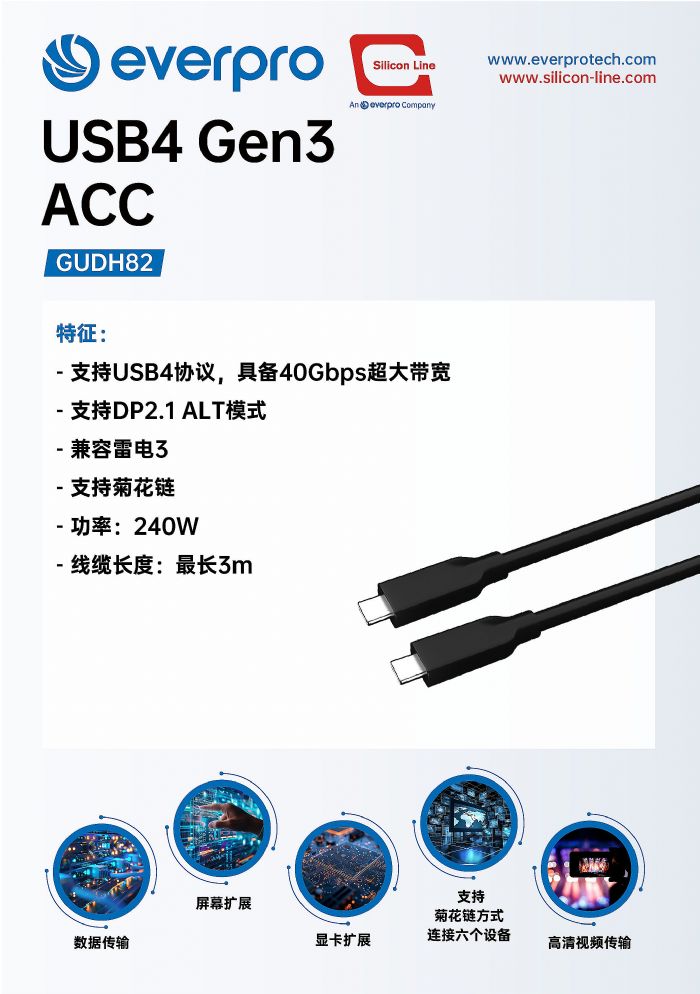 everpro

Silicon Line
An everpro Company

www.everprotech.com
www.silicon-line.com

USB4 Gen3 ACC

GUDH82

特征：

- 支持USB4协议，具备40Gbps超大带宽
- 支持DP2.1 ALT模式
- 兼容雷电3
- 支持菊花链
- 功率：240W
- 线缆长度：最长3m

数据传输

屏幕扩展

显卡扩展

支持
菊花链方式
连接六个设备

高清视频传输